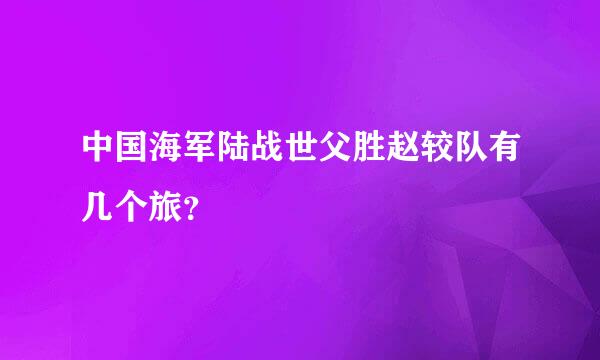 中国海军陆战世父胜赵较队有几个旅?